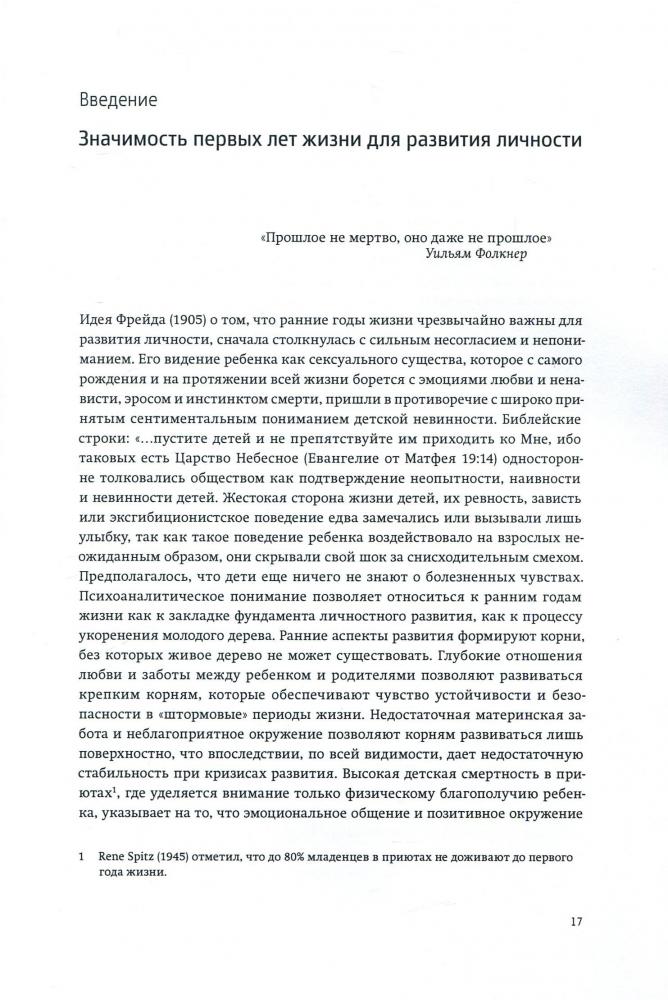 Введение

Значимость первых лет жизни для развития личности

«Прошлое не мертво, оно даже не прошлое»
Уильям Фолкнер

Идея Фрейда (1905) о том, что ранние годы жизни чрезвычайно важны для развития личности, сначала столкнулась с сильным несогласием и непониманием. Его видение ребенка как сексуального существа, которое с самого рождения и на протяжении всей жизни борется с эмоциями любви и ненависти, эросом и инстинктом смерти, пришли в противоречие с широко принятым сентиментальным пониманием детской невинности. Библейские строки: «...пустите детей и не препятствуйте им приходить ко Мне, ибо таковых есть Царство Небесное (Евангелие от Матфея 19:14) односторонне толковались обществом как подтверждение неопытности, наивности и невинности детей. Жестокая сторона жизни детей, их ревность, зависть или эксгибиционистское поведение едва замечались или вызывали лишь улыбку, так как такое поведение ребенка воздействовало на взрослых неожиданным образом, они скрывали свой шок за снисходительным смехом. Предполагалось, что дети еще ничего не знают о болезненных чувствах. Психоаналитическое понимание позволяет относиться к ранним годам жизни как к закладке фундамента личностного развития, как к процессу укоренения молодого дерева. Ранние аспекты развития формируют корни, без которых живое дерево не может существовать. Глубокие отношения любви и заботы между ребенком и родителями позволяют развиваться крепким корням, которые обеспечивают чувство устойчивости и безопасности в «штормовые» периоды жизни. Недостаточная материнская забота и неблагоприятное окружение позволяют корням развиваться лишь поверхностно, что впоследствии, по всей видимости, дает недостаточную стабильность при кризисах развития. Высокая детская смертность в приютах$^1$, где уделяется внимание только физическому благополучию ребенка, указывает на то, что эмоциональное общение и позитивное окружение

1 Rene Spitz (1945) отметил, что до 80% младенцев в приютах не доживают до первого года жизни.

17